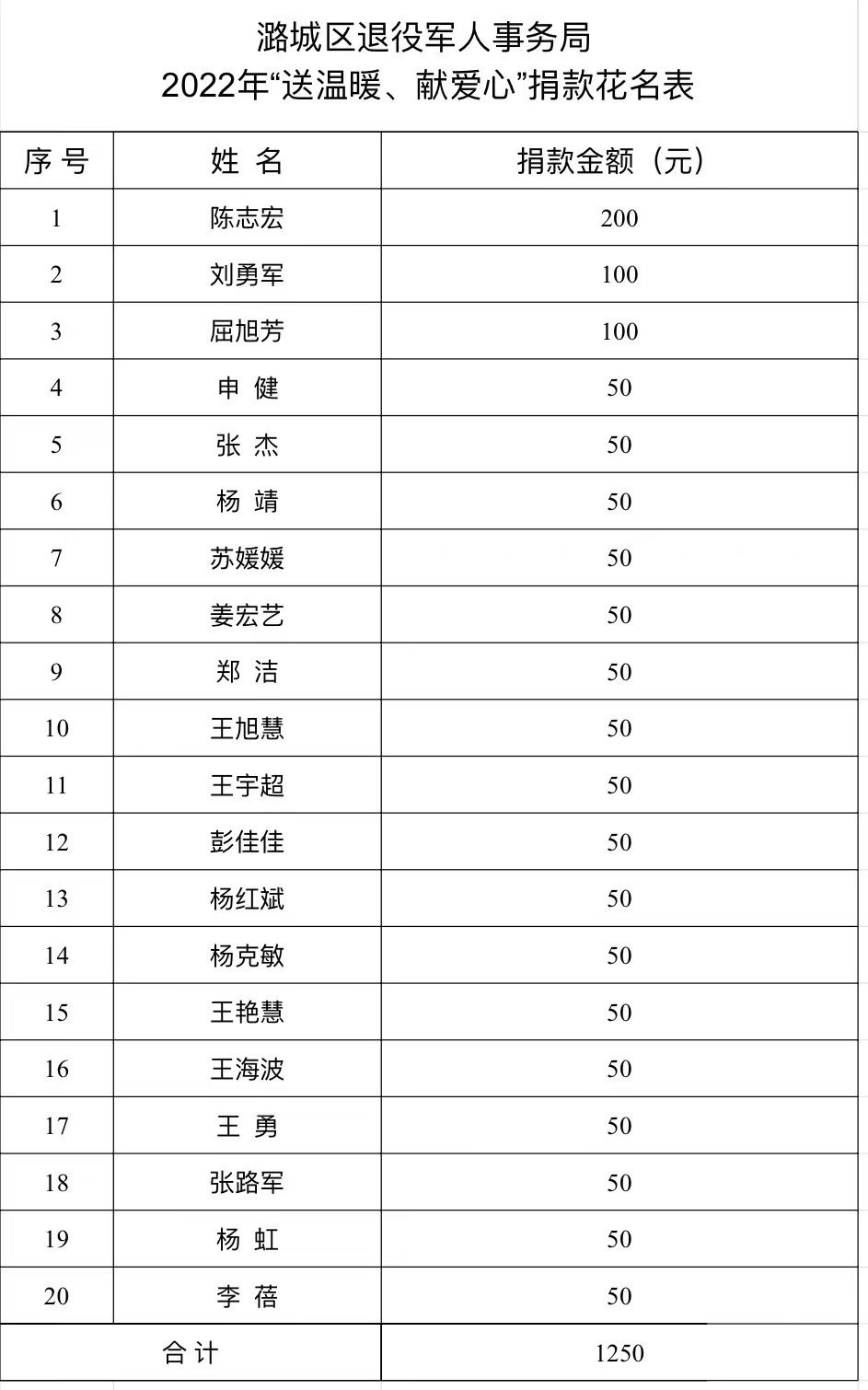 潞城区退役军人事务局
2022年“送温暖、献爱心”捐款花名表

| 序 号 | 姓 名 | 捐款金额（元） |
|---|---|---|
| 1 | 陈志宏 | 200 |
| 2 | 刘勇军 | 100 |
| 3 | 屈旭芳 | 100 |
| 4 | 申 健 | 50 |
| 5 | 张 杰 | 50 |
| 6 | 杨 靖 | 50 |
| 7 | 苏媛媛 | 50 |
| 8 | 姜宏艺 | 50 |
| 9 | 郑 洁 | 50 |
| 10 | 王旭慧 | 50 |
| 11 | 王宇超 | 50 |
| 12 | 彭佳佳 | 50 |
| 13 | 杨红斌 | 50 |
| 14 | 杨克敏 | 50 |
| 15 | 王艳慧 | 50 |
| 16 | 王海波 | 50 |
| 17 | 王 勇 | 50 |
| 18 | 张路军 | 50 |
| 19 | 杨 虹 | 50 |
| 20 | 李 蓓 | 50 |
| 合 计 | | 1250 |